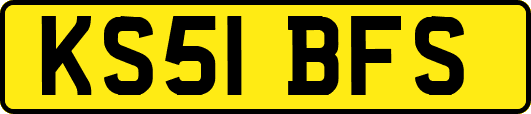 KS51 BFS